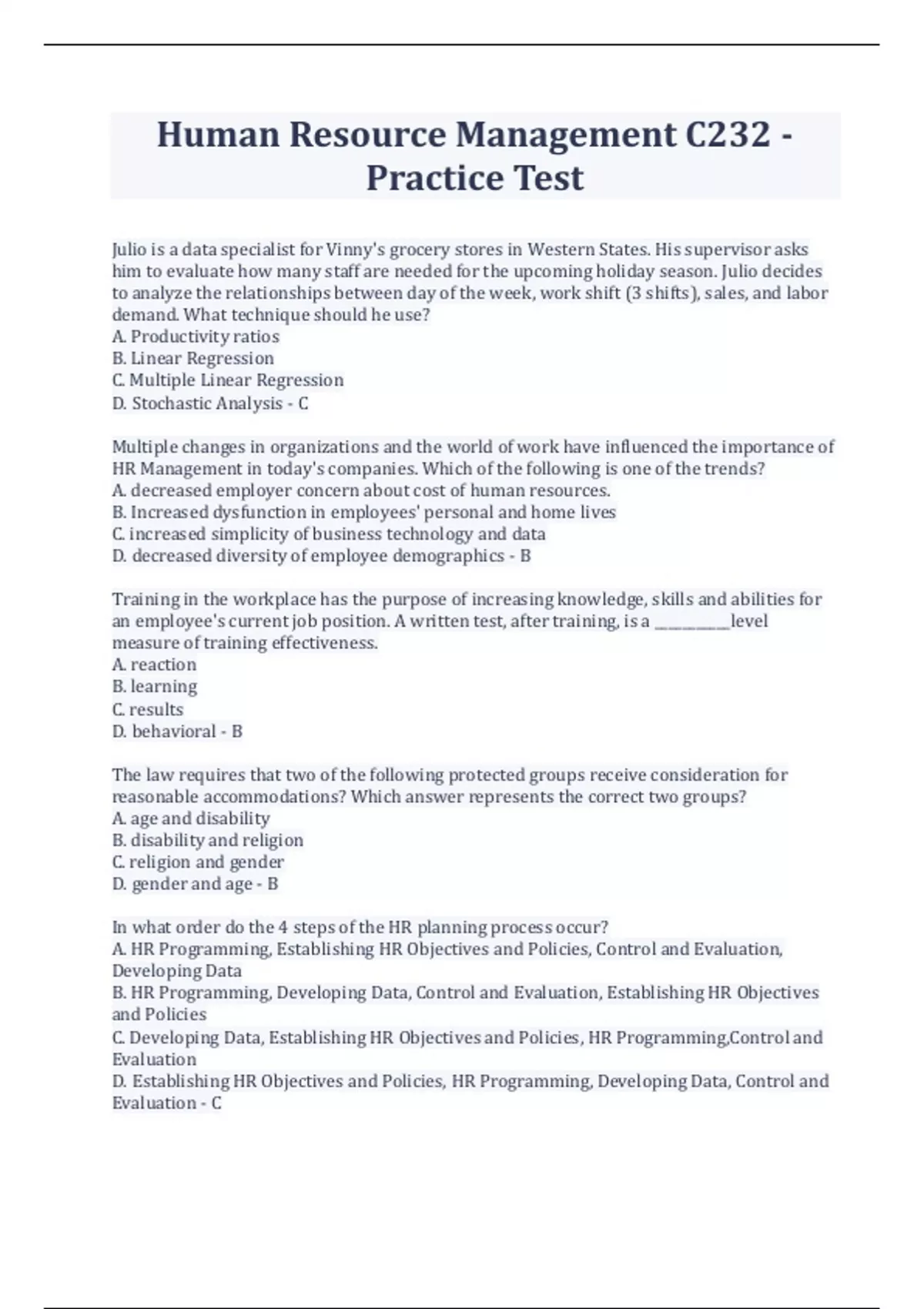 Human Resource Management C232 - Practice Test

Julio is a data specialist for Vinny's grocery stores in Western States. His supervisor asks him to evaluate how many staff are needed for the upcoming holiday season. Julio decides to analyze the relationships between day of the week, work shift (3 shifts), sales, and labor demand. What technique should he use?
A. Productivity ratios
B. Linear Regression
C. Multiple Linear Regression
D. Stochastic Analysis - C

Multiple changes in organizations and the world of work have influenced the importance of HR Management in today's companies. Which of the following is one of the trends?
A. decreased employer concern about cost of human resources.
B. Increased dysfunction in employees' personal and home lives
C. increased simplicity of business technology and data
D. decreased diversity of employee demographics - B

Training in the workplace has the purpose of increasing knowledge, skills and abilities for an employee's current job position. A written test, after training, is a __________level measure of training effectiveness.
A. reaction
B. learning
C. results
D. behavioral - B

The law requires that two of the following protected groups receive consideration for reasonable accommodations? Which answer represents the correct two groups?
A. age and disability
B. disability and religion
C. religion and gender
D. gender and age - B

In what order do the 4 steps of the HR planning process occur?
A. HR Programming, Establishing HR Objectives and Policies, Control and Evaluation, Developing Data
B. HR Programming, Developing Data, Control and Evaluation, Establishing HR Objectives and Policies
C. Developing Data, Establishing HR Objectives and Policies, HR Programming,Control and Evaluation
D. Establishing HR Objectives and Policies, HR Programming, Developing Data, Control and Evaluation - C